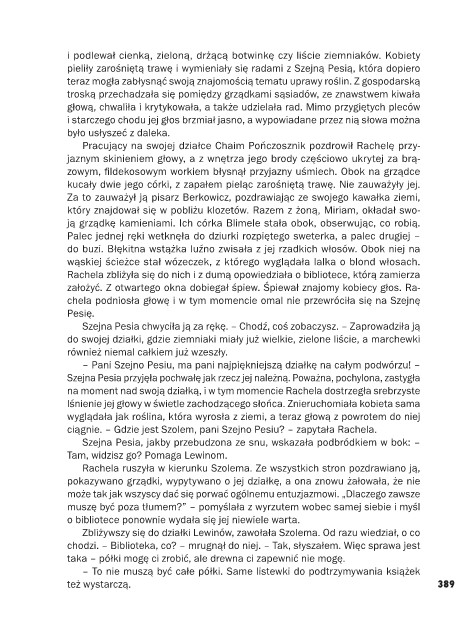 i podlewał cienką, zieloną, drżącą botwinkę czy liście ziemniaków. Kobiety pieliły zarośniętą trawę i wymieniały się radami z Szejną Pesią, która dopiero teraz mogła zabłysnąć swoją znajomością tematu uprawy roślin. Z gospodarską troską przechadzała się pomiędzy grządkami sąsiadów, ze znawstwem kiwała głową, chwaliła i krytykowała, a także udzielała rad. Mimo przygiętych pleców i starczego chodu jej głos brzmiał jasno, a wypowiadane przez nią słowa można było usłyszeć z daleka.

Pracujący na swojej działce Chaim Pończosznik pozdrowił Rachelę przyjaznym skinieniem głowy, a z wnętrza jego brody częściowo ukrytej za brązowym, fildekosowym workiem błysnął przyjazny uśmiech. Obok na grządce kucały dwie jego córki, z zapałem pieląc zarośniętą trawę. Nie zauważyły jej. Za to zauważył ją pisarz Berkowicz, pozdrawiając ze swojego kawałka ziemi, który znajdował się w pobliżu klozetów. Razem z żoną, Miriam, okładał swoją grządkę kamieniami. Ich córka Blimele stała obok, obserwując, co robią. Palec jednej ręki wetknęła do dziurki rozpiętego sweterka, a palec drugiej – do buzi. Błękitna wstążka luźno zwisała z jej rzadkich włosów. Obok niej na wąskiej ścieżce stał wózeczek, z którego wyglądała lalka o blond włosach. Rachela zbliżyła się do nich i z dumą opowiedziała o bibliotece, którą zamierza założyć. Z otwartego okna dobiegał śpiew. Śpiewał znajomy kobiecy głos. Rachela podniosła głowę i w tym momencie omal nie przewróciła się na Szejnę Pesię.

Szejna Pesia chwyciła ją za rękę. – Chodź, coś zobaczysz. – Zaprowadziła ją do swojej działki, gdzie ziemniaki miały już wielkie, zielone liście, a marchewki również niemal całkiem już wzeszły.

– Pani Szejno Pesiu, ma pani najpiękniejszą działkę na całym podwórzu! – Szejna Pesia przyjęła pochwałę jak rzecz jej należną. Poważna, pochylona, zastygła na moment nad swoją działką, i w tym momencie Rachela dostrzegła srebrzyste lśnienie jej głowy w świetle zachodzącego słońca. Znieruchomiała kobieta sama wyglądała jak roślina, która wyrosła z ziemi, a teraz głową z powrotem do niej ciągnie. – Gdzie jest Szolem, pani Szejno Pesiu? – zapytała Rachela.

Szejna Pesia, jakby przebudzona ze snu, wskazała podbródkiem w bok: – Tam, widzisz go? Pomaga Lewinom.

Rachela ruszyła w kierunku Szolema. Ze wszystkich stron pozdrawiano ją, pokazywano grządki, wypytywano o jej działkę, a ona znowu żałowała, że nie może tak jak wszyscy dać się porwać ogólnemu entuzjazmowi. „Dlaczego zawsze muszę być poza tłumem?" – pomyślała z wyrzutem wobec samej siebie i myśl o bibliotece ponownie wydała się jej niewiele warta.

Zbliżywszy się do działki Lewinów, zawołała Szolema. Od razu wiedział, o co chodzi. – Biblioteka, co? – mrugnął do niej. – Tak, słyszałem. Więc sprawa jest taka – półki mogę ci zrobić, ale drewna ci zapewnić nie mogę.

– To nie muszą być całe półki. Same listewki do podtrzymywania książek też wystarczą.

389